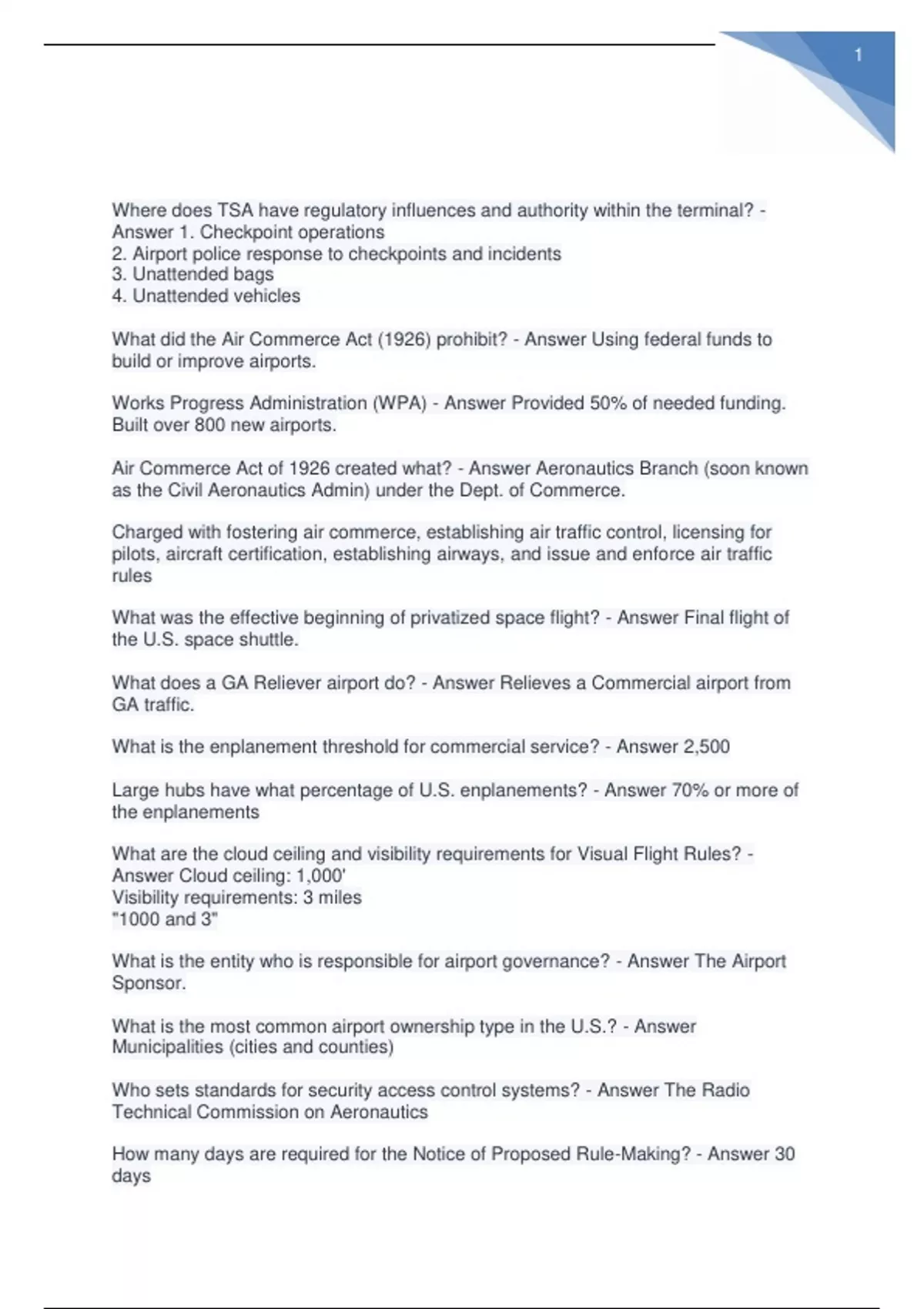 1

Where does TSA have regulatory influences and authority within the terminal? - Answer 1. Checkpoint operations
2. Airport police response to checkpoints and incidents
3. Unattended bags
4. Unattended vehicles

What did the Air Commerce Act (1926) prohibit? - Answer Using federal funds to build or improve airports.

Works Progress Administration (WPA) - Answer Provided 50% of needed funding. Built over 800 new airports.

Air Commerce Act of 1926 created what? - Answer Aeronautics Branch (soon known as the Civil Aeronautics Admin) under the Dept. of Commerce.

Charged with fostering air commerce, establishing air traffic control, licensing for pilots, aircraft certification, establishing airways, and issue and enforce air traffic rules

What was the effective beginning of privatized space flight? - Answer Final flight of the U.S. space shuttle.

What does a GA Reliever airport do? - Answer Relieves a Commercial airport from GA traffic.

What is the enplanement threshold for commercial service? - Answer 2,500

Large hubs have what percentage of U.S. enplanements? - Answer 70% or more of the enplanements

What are the cloud ceiling and visibility requirements for Visual Flight Rules? - Answer Cloud ceiling: 1,000'
Visibility requirements: 3 miles
"1000 and 3"

What is the entity who is responsible for airport governance? - Answer The Airport Sponsor.

What is the most common airport ownership type in the U.S.? - Answer Municipalities (cities and counties)

Who sets standards for security access control systems? - Answer The Radio Technical Commission on Aeronautics

How many days are required for the Notice of Proposed Rule-Making? - Answer 30 days